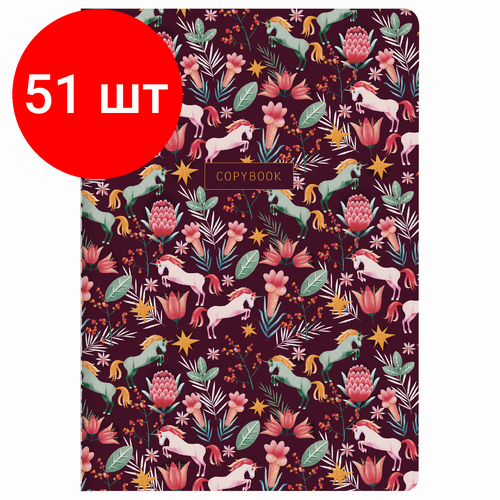 51 шт

COPYBOOK